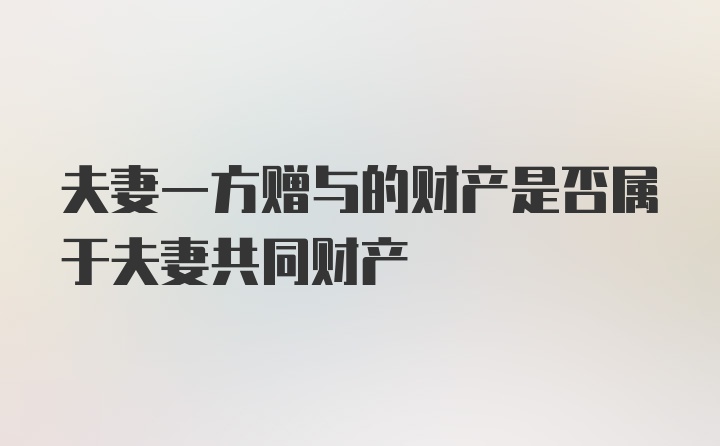 夫妻一方赠与的财产是否属于夫妻共同财产